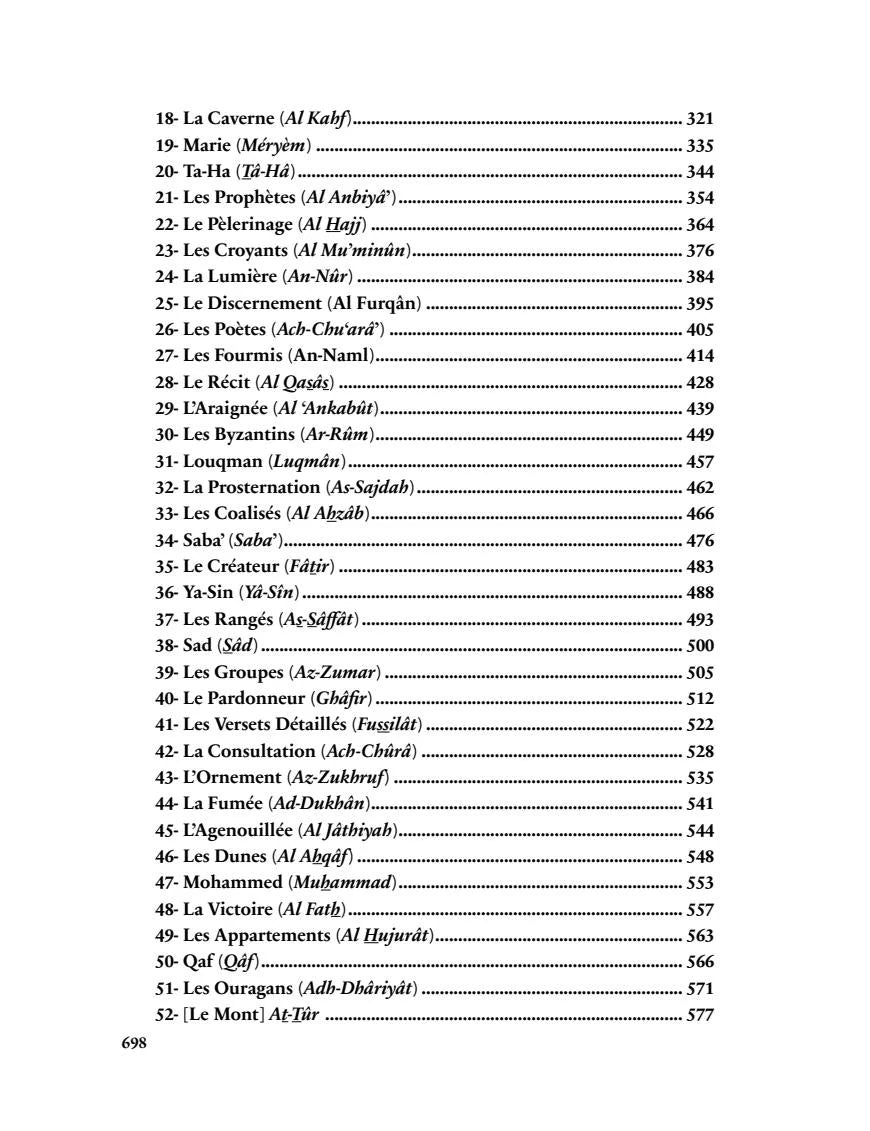 18- La Caverne (Al Kahf) 321
19- Marie (Méryèm) 335
20- Ta-Ha (Tâ-Hâ) 344
21- Les Prophètes (Al Anbiyâ') 354
22- Le Pèlerinage (Al Hajj) 364
23- Les Croyants (Al Mu'minûn) 376
24- La Lumière (An-Nûr) 384
25- Le Discernement (Al Furqân) 395
26- Les Poètes (Ach-Chu'arâ') 405
27- Les Fourmis (An-Naml) 414
28- Le Récit (Al Qasâs) 428
29- L'Araignée (Al 'Ankabût) 439
30- Les Byzantins (Ar-Rûm) 449
31- Louqman (Luqmân) 457
32- La Prosternation (As-Sajdah) 462
33- Les Coalisés (Al Ahzâb) 466
34- Saba' (Saba') 476
35- Le Créateur (Fâtir) 483
36- Ya-Sin (Yâ-Sîn) 488
37- Les Rangés (As-Sâffât) 493
38- Sad (Sâd) 500
39- Les Groupes (Az-Zumar) 505
40- Le Pardonneur (Ghâfir) 512
41- Les Versets Détaillés (Fussilât) 522
42- La Consultation (Ach-Chûrâ) 528
43- L'Ornement (Az-Zukhruf) 535
44- La Fumée (Ad-Dukhân) 541
45- L'Agenouillée (Al Jâthiyah) 544
46- Les Dunes (Al Ahqâf) 548
47- Mohammed (Muhammad) 553
48- La Victoire (Al Fath) 557
49- Les Appartements (Al Hujurât) 563
50- Qaf (Qâf) 566
51- Les Ouragans (Adh-Dhâriyât) 571
52- [Le Mont] At-Tûr 577

698